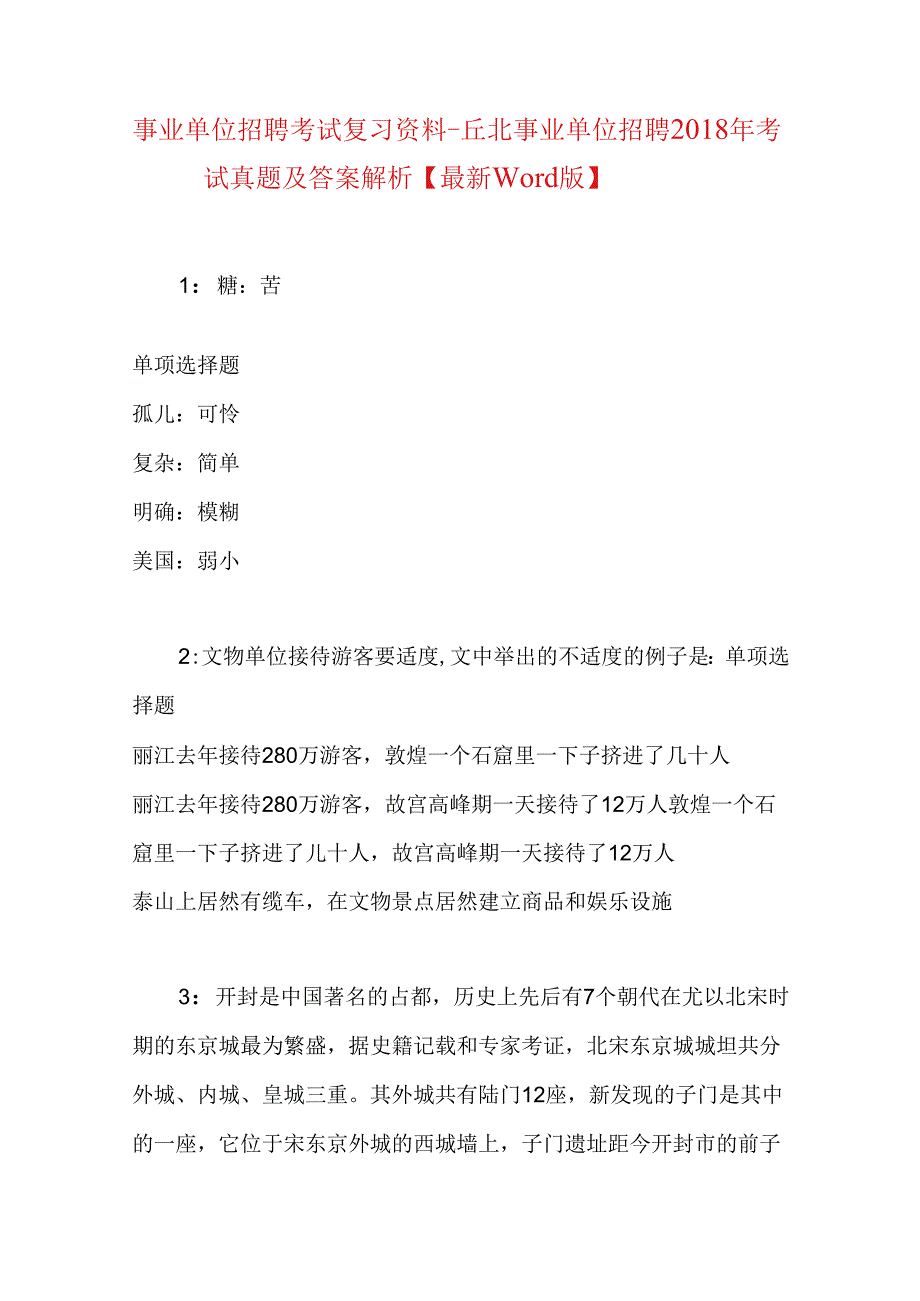 事业单位招聘考试复习资料-丘北事业单位招聘2018年考试真题及答案解析【最新Word版】

1：糖：苦

单项选择题

孤儿：可怜

复杂：简单

明确：模糊

美国：弱小

2：文物单位接待游客要适度，文中举出的不适度的例子是：单项选择题

丽江去年接待280万游客，敦煌一个石窟里一下子挤进了几十人

丽江去年接待280万游客，故宫高峰期一天接待了12万人敦煌一个石窟里一下子挤进了儿十人，故宫高峰期一天接待了12万人

泰山上居然有缆车，在文物景点居然建立商品和娱乐设施

3：开封是中国著名的占都，历史上先后有7个朝代在尤以北宋时期的东京城最为繁盛，据史籍记载和专家考证，北宋东京城城坦共分外城、内城、皇城三重。其外城共有陆门12座，新发现的子门是其中的一座，它位于宋东京外城的西城墙上，子门遗址距今开封市的前子